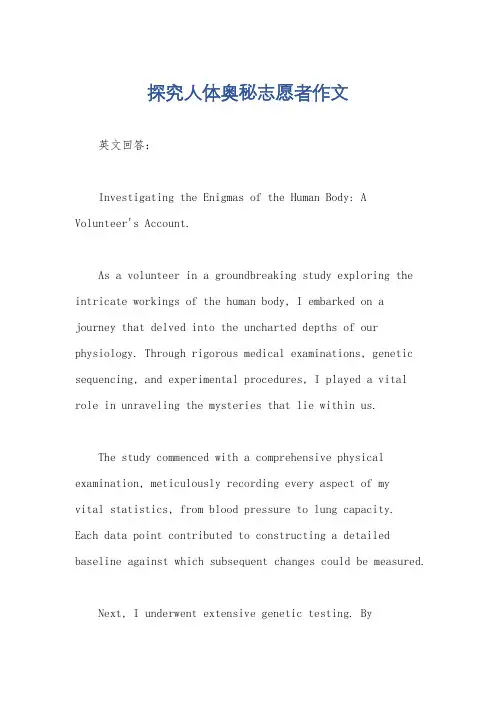 探究人体奥秘志愿者作文

英文回答：

Investigating the Enigmas of the Human Body: A Volunteer's Account.

As a volunteer in a groundbreaking study exploring the intricate workings of the human body, I embarked on a journey that delved into the uncharted depths of our physiology. Through rigorous medical examinations, genetic sequencing, and experimental procedures, I played a vital role in unraveling the mysteries that lie within us.

The study commenced with a comprehensive physical examination, meticulously recording every aspect of my vital statistics, from blood pressure to lung capacity. Each data point contributed to constructing a detailed baseline against which subsequent changes could be measured.

Next, I underwent extensive genetic testing. By